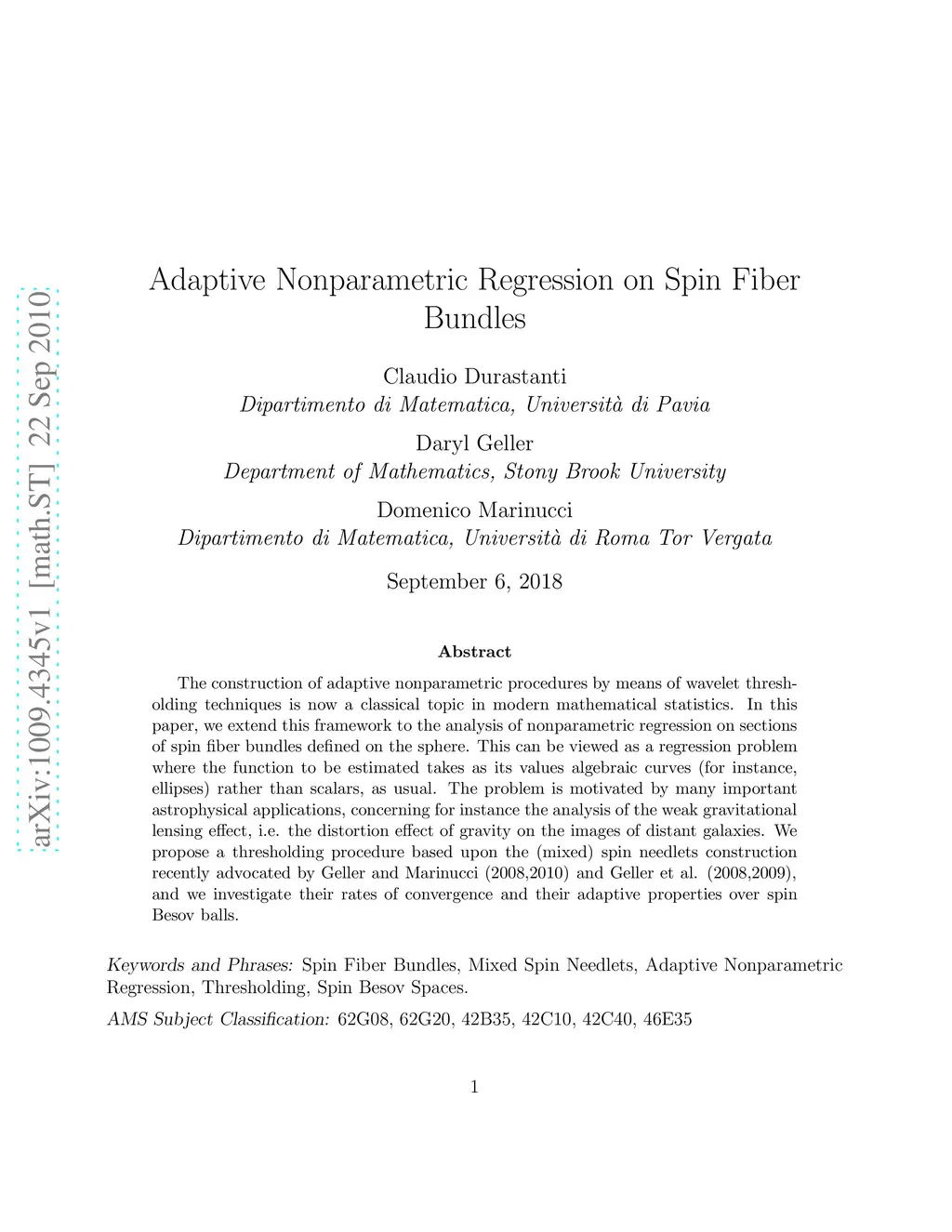 arXiv:1009.4345v1 [math.ST] 22 Sep 2010

Adaptive Nonparametric Regression on Spin Fiber Bundles

Claudio Durastanti
Dipartimento di Matematica, Università di Pavia

Daryl Geller
Department of Mathematics, Stony Brook University

Domenico Marinucci
Dipartimento di Matematica, Università di Roma Tor Vergata

September 6, 2018

Abstract

The construction of adaptive nonparametric procedures by means of wavelet thresholding techniques is now a classical topic in modern mathematical statistics. In this paper, we extend this framework to the analysis of nonparametric regression on sections of spin fiber bundles defined on the sphere. This can be viewed as a regression problem where the function to be estimated takes as its values algebraic curves (for instance, ellipses) rather than scalars, as usual. The problem is motivated by many important astrophysical applications, concerning for instance the analysis of the weak gravitational lensing effect, i.e. the distortion effect of gravity on the images of distant galaxies. We propose a thresholding procedure based upon the (mixed) spin needlets construction recently advocated by Geller and Marinucci (2008,2010) and Geller et al. (2008,2009), and we investigate their rates of convergence and their adaptive properties over spin Besov balls.

Keywords and Phrases: Spin Fiber Bundles, Mixed Spin Needlets, Adaptive Nonparametric Regression, Thresholding, Spin Besov Spaces.

AMS Subject Classification: 62G08, 62G20, 42B35, 42C10, 42C40, 46E35

1